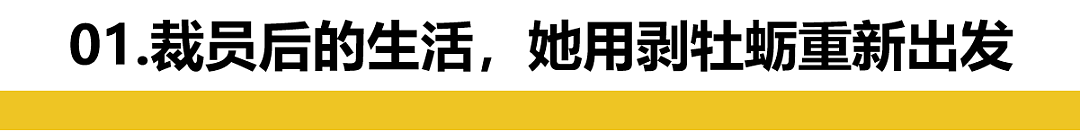 01.裁员后的生活，她用剥牡蛎重新出发